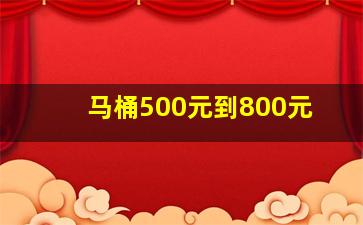 马桶500元到800元